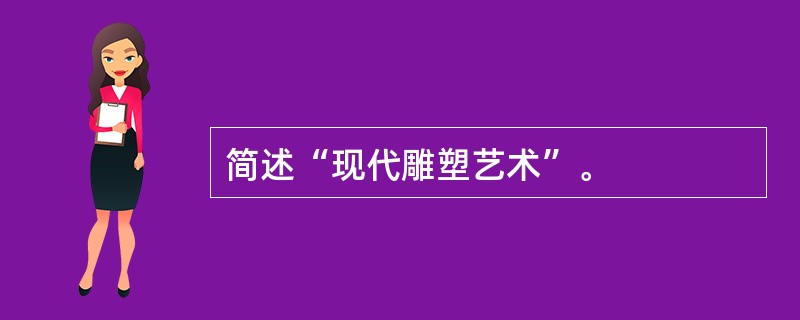 简述“现代雕塑艺术”。